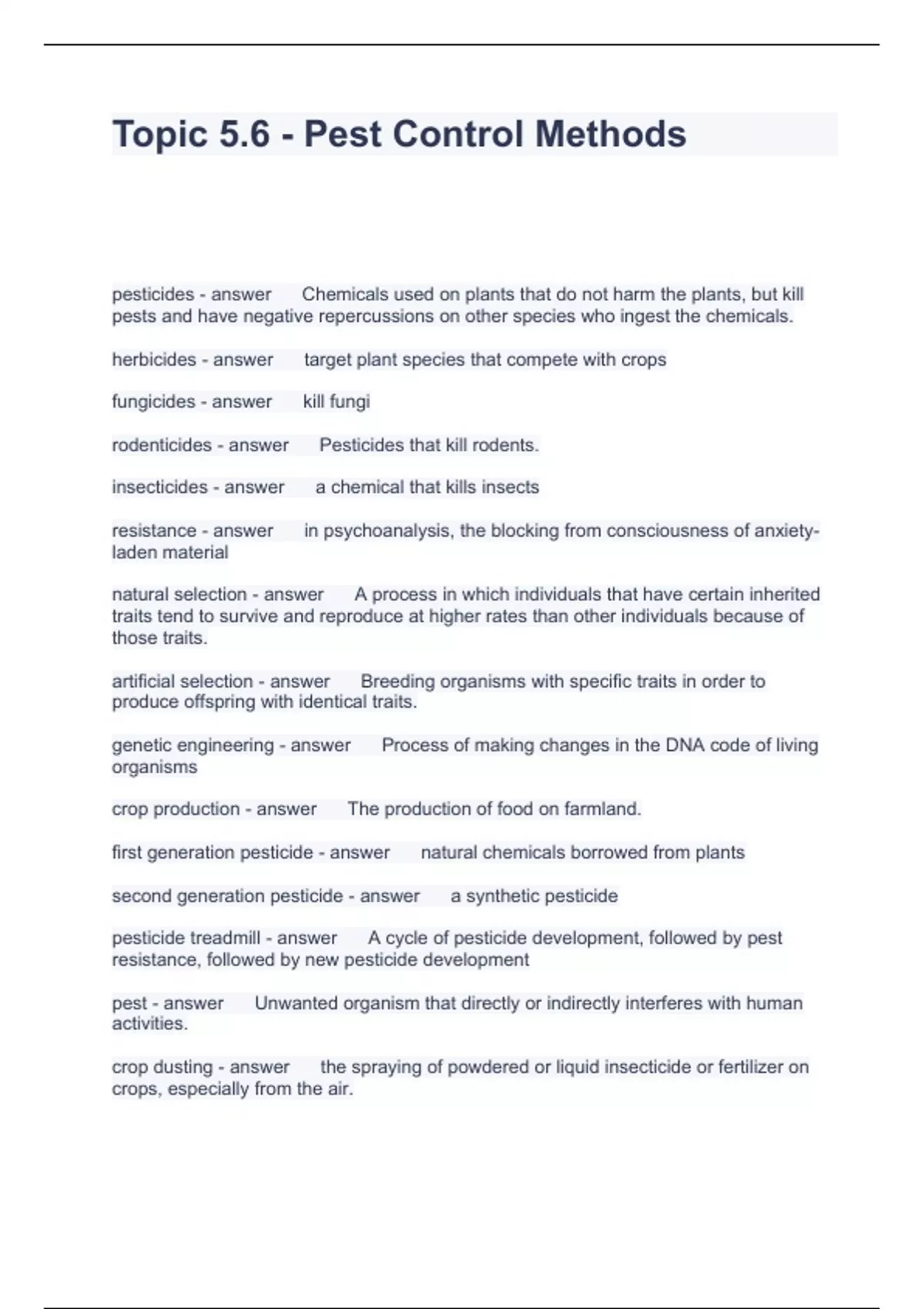 Topic 5.6 - Pest Control Methods

pesticides - answer Chemicals used on plants that do not harm the plants, but kill pests and have negative repercussions on other species who ingest the chemicals.

herbicides - answer target plant species that compete with crops

fungicides - answer kill fungi

rodenticides - answer Pesticides that kill rodents.

insecticides - answer a chemical that kills insects

resistance - answer in psychoanalysis, the blocking from consciousness of anxiety-laden material

natural selection - answer A process in which individuals that have certain inherited traits tend to survive and reproduce at higher rates than other individuals because of those traits.

artificial selection - answer Breeding organisms with specific traits in order to produce offspring with identical traits.

genetic engineering - answer Process of making changes in the DNA code of living organisms

crop production - answer The production of food on farmland.

first generation pesticide - answer natural chemicals borrowed from plants

second generation pesticide - answer a synthetic pesticide

pesticide treadmill - answer A cycle of pesticide development, followed by pest resistance, followed by new pesticide development

pest - answer Unwanted organism that directly or indirectly interferes with human activities.

crop dusting - answer the spraying of powdered or liquid insecticide or fertilizer on crops, especially from the air.